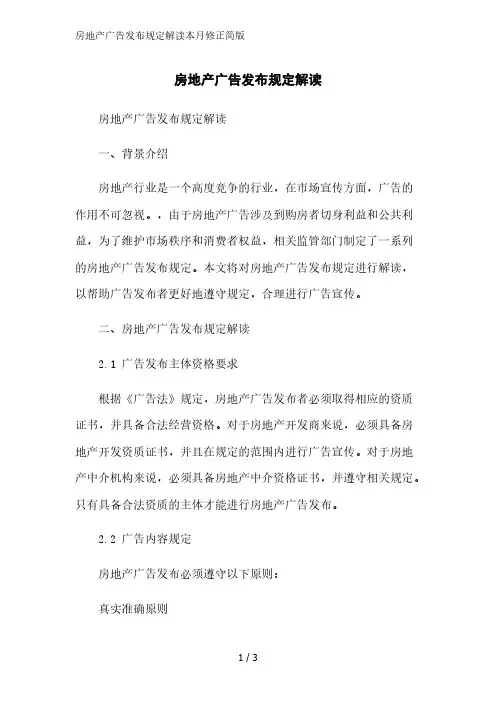 房地产广告发布规定解读本月修正简版

房地产广告发布规定解读

房地产广告发布规定解读

一、背景介绍

房地产行业是一个高度竞争的行业，在市场宣传方面，广告的作用不可忽视。，由于房地产广告涉及到购房者切身利益和公共利益，为了维护市场秩序和消费者权益，相关监管部门制定了一系列的房地产广告发布规定。本文将对房地产广告发布规定进行解读，以帮助广告发布者更好地遵守规定，合理进行广告宣传。

二、房地产广告发布规定解读

2.1 广告发布主体资格要求

根据《广告法》规定，房地产广告发布者必须取得相应的资质证书，并具备合法经营资格。对于房地产开发商来说，必须具备房地产开发资质证书，并且在规定的范围内进行广告宣传。对于房地产中介机构来说，必须具备房地产中介资格证书，并遵守相关规定。只有具备合法资质的主体才能进行房地产广告发布。

2.2 广告内容规定

房地产广告发布必须遵守以下原则：

真实准确原则

1 / 3